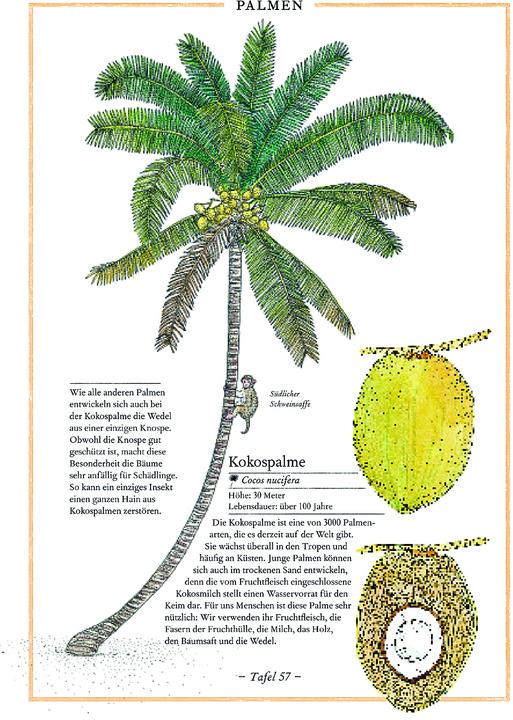 PALMEN

Wie alle anderen Palmen entwickeln sich auch bei der Kokospalme die Wedel aus einer einzigen Knospe. Obwohl die Knospe gut geschützt ist, macht diese Besonderheit die Bäume sehr anfällig für Schädlinge. So kann ein einziges Insekt einen ganzen Hain aus Kokospalmen zerstören.

Südlicher Schweinsaffe

Kokospalme
Cocos nucifera
Höhe: 30 Meter
Lebensdauer: über 100 Jahre

Die Kokospalme ist eine von 3000 Palmenarten, die es derzeit auf der Welt gibt. Sie wächst überall in den Tropen und häufig an Küsten. Junge Palmen können sich auch im trockenen Sand entwickeln, denn die vom Fruchtfleisch eingeschlossene Kokosmilch stellt einen Wasservorrat für den Keim dar. Für uns Menschen ist diese Palme sehr nützlich: Wir verwenden ihr Fruchtfleisch, die Fasern der Fruchthülle, die Milch, das Holz, den Baumsaft und die Wedel.

– Tafel 57 –